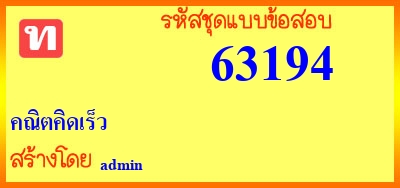 ท

รหัสชุดแบบข้อสอบ

63194

คณิตคิดเร็ว

สร้างโดย admin